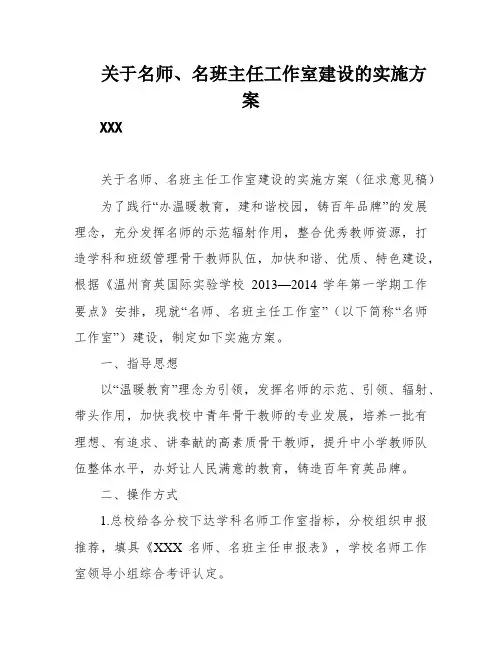 关于名师、名班主任工作室建设的实施方案

XXX

关于名师、名班主任工作室建设的实施方案（征求意见稿）

为了践行“办温暖教育，建和谐校园，铸百年品牌”的发展理念，充分发挥名师的示范辐射作用，整合优秀教师资源，打造学科和班级管理骨干教师队伍，加快和谐、优质、特色建设，根据《温州育英国际实验学校 2013—2014 学年第一学期工作要点》安排，现就“名师、名班主任工作室”（以下简称“名师工作室”）建设，制定如下实施方案。

一、指导思想

以“温暖教育”理念为引领，发挥名师的示范、引领、辐射、带头作用，加快我校中青年骨干教师的专业发展，培养一批有理想、有追求、讲奉献的高素质骨干教师，提升中小学教师队伍整体水平，办好让人民满意的教育，铸造百年育英品牌。

二、操作方式

1.总校给各分校下达学科名师工作室指标，分校组织申报推荐，填具《XXX 名师、名班主任申报表》，学校名师工作室领导小组综合考评认定。